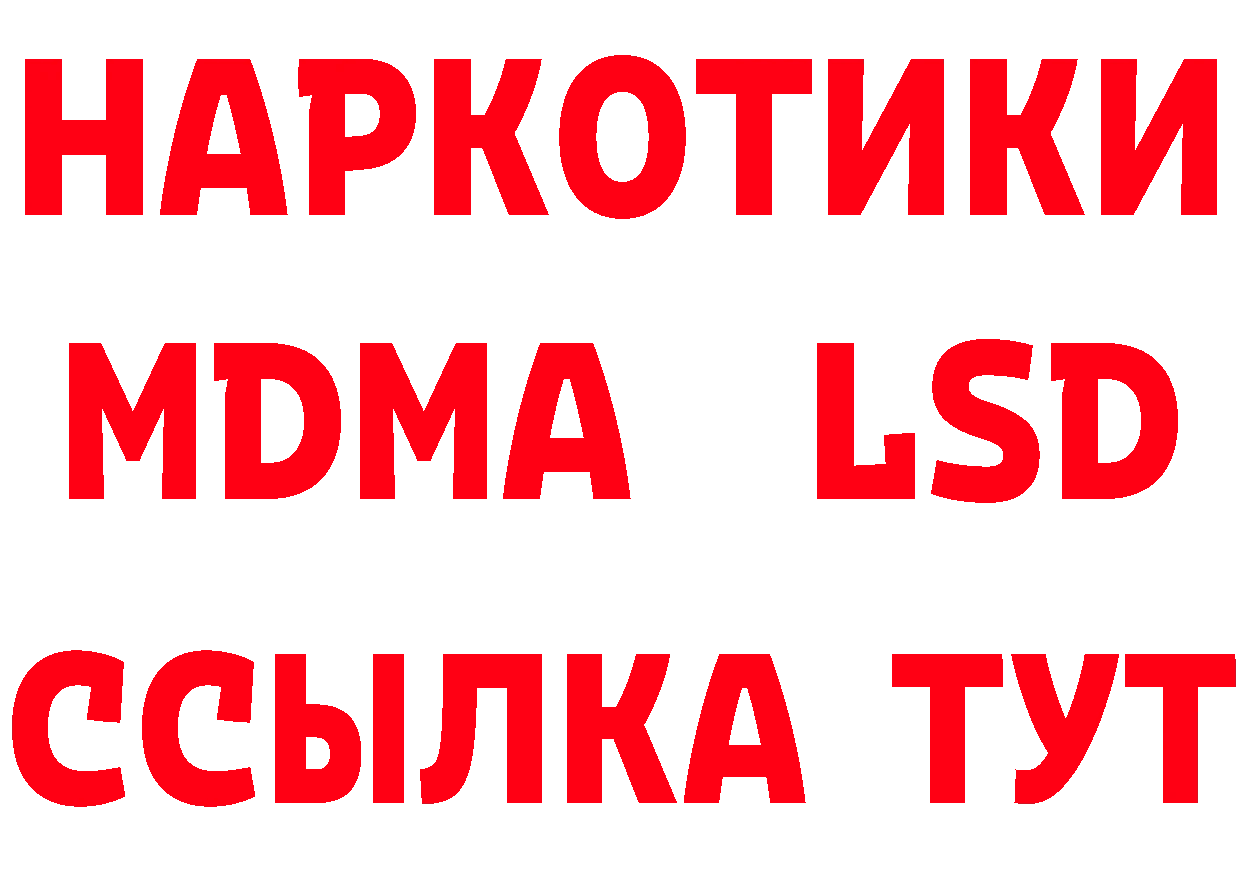 НАРКОТИКИ
MDMA LSD
ССЫЛКА ТУТ